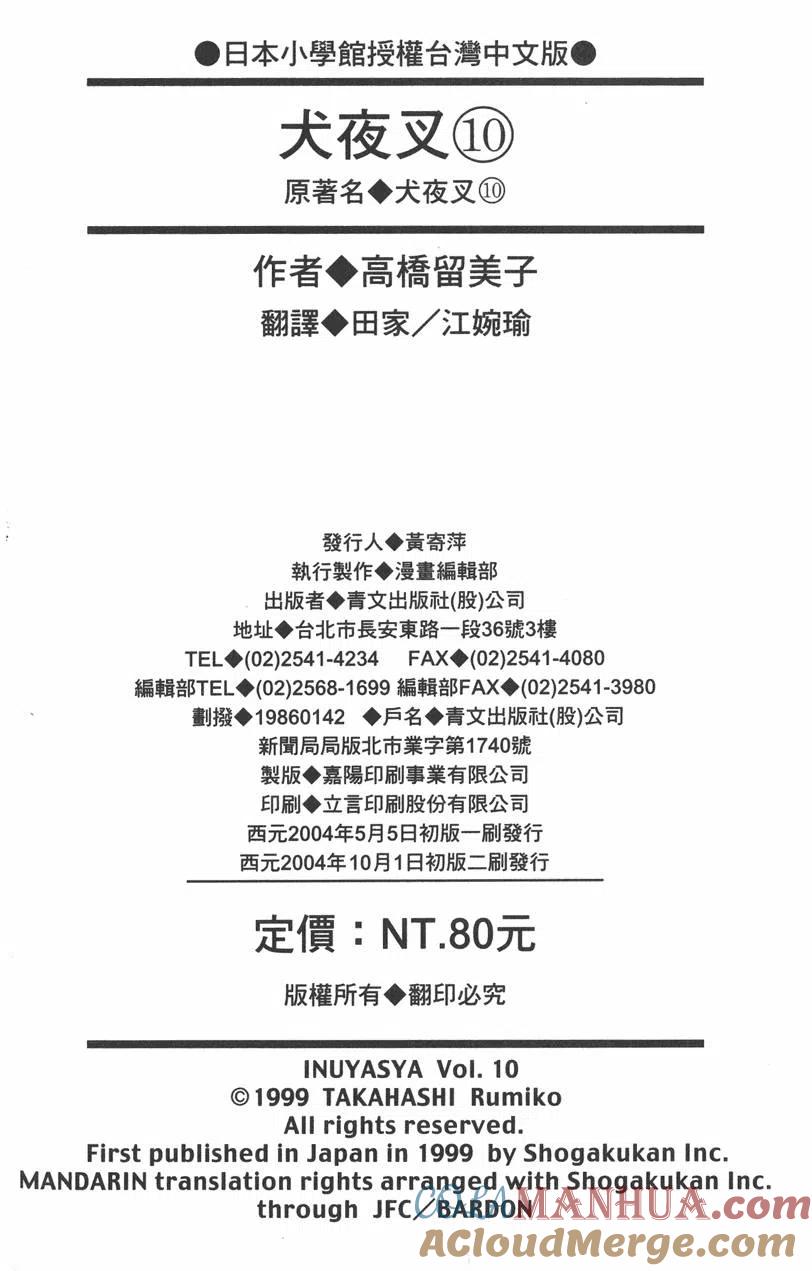 ●日本小學館授權台灣中文版●

犬夜叉⑩

原著名◆犬夜叉⑩

作者◆高橋留美子

翻譯◆田家／江婉瑜

發行人◆黃寄萍
執行製作◆漫畫編輯部
出版者◆青文出版社(股)公司
地址◆台北市長安東路一段36號3樓
TEL◆(02)2541-4234　FAX◆(02)2541-4080
編輯部TEL◆(02)2568-1699 編輯部FAX◆(02)2541-3980
劃撥◆19860142　◆戶名◆青文出版社(股)公司
新聞局局版北市業字第1740號
製版◆嘉陽印刷事業有限公司
印刷◆立言印刷股份有限公司
西元2004年5月5日初版一刷發行
西元2004年10月1日初版二刷發行

定價：NT.80元

版權所有◆翻印必究

INUYASYA Vol. 10
©1999 TAKAHASHI Rumiko
All rights reserved.
First published in Japan in 1999 by Shogakukan Inc.
MANDARIN translation rights arranged with Shogakukan Inc.
through JFC／BARDON

COLAMANHUA.com
ACloudMerge.com